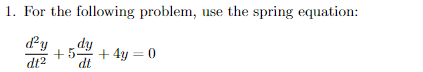 1. For the following problem, use the spring equation:

$\frac{d^2y}{dt^2} + 5\frac{dy}{dt} + 4y = 0$